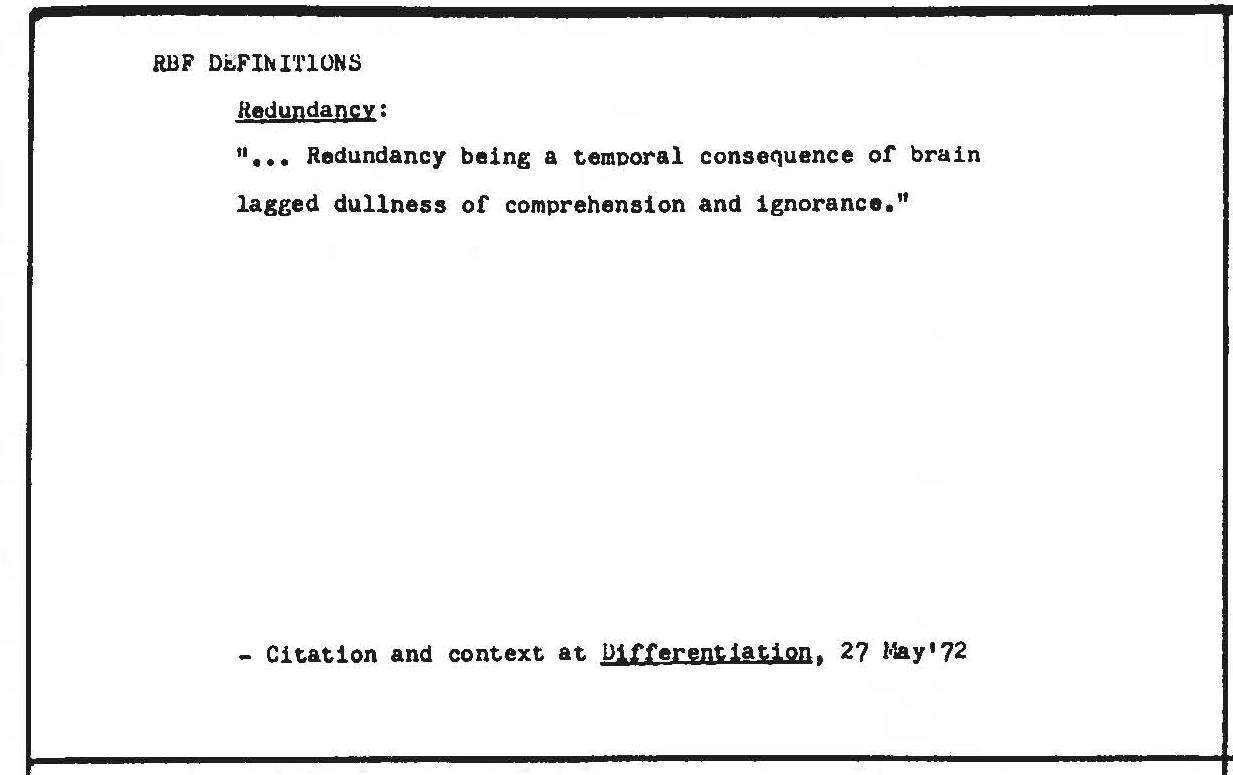 RBF DEFINITIONS

Redundancy:

"... Redundancy being a temporal consequence of brain lagged dullness of comprehension and ignorance."

- Citation and context at Differentiation, 27 May'72